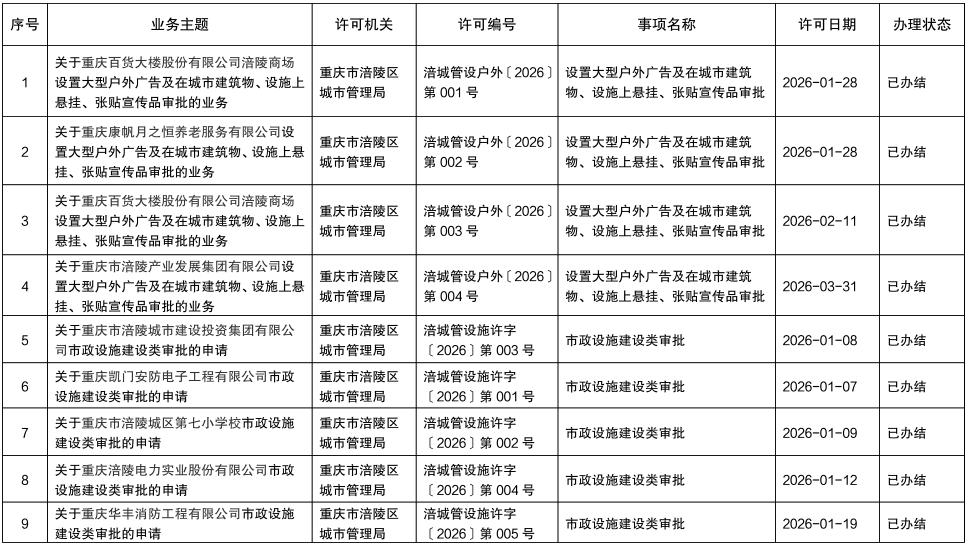 | 序号 | 业务主题 | 许可机关 | 许可编号 | 事项名称 | 许可日期 | 办理状态 |
|---|---|---|---|---|---|---|
| 1 | 关于重庆百货大楼股份有限公司涪陵商场设置大型户外广告及在城市建筑物、设施上悬挂、张贴宣传品审批的业务 | 重庆市涪陵区城市管理局 | 涪城管设户外〔2026〕第 001 号 | 设置大型户外广告及在城市建筑物、设施上悬挂、张贴宣传品审批 | 2026-01-28 | 已办结 |
| 2 | 关于重庆康帆月之恒养老服务有限公司设置大型户外广告及在城市建筑物、设施上悬挂、张贴宣传品审批的业务 | 重庆市涪陵区城市管理局 | 涪城管设户外〔2026〕第 002 号 | 设置大型户外广告及在城市建筑物、设施上悬挂、张贴宣传品审批 | 2026-01-28 | 已办结 |
| 3 | 关于重庆百货大楼股份有限公司涪陵商场设置大型户外广告及在城市建筑物、设施上悬挂、张贴宣传品审批的业务 | 重庆市涪陵区城市管理局 | 涪城管设户外〔2026〕第 003 号 | 设置大型户外广告及在城市建筑物、设施上悬挂、张贴宣传品审批 | 2026-02-11 | 已办结 |
| 4 | 关于重庆市涪陵产业发展集团有限公司设置大型户外广告及在城市建筑物、设施上悬挂、张贴宣传品审批的业务 | 重庆市涪陵区城市管理局 | 涪城管设户外〔2026〕第 004 号 | 设置大型户外广告及在城市建筑物、设施上悬挂、张贴宣传品审批 | 2026-03-31 | 已办结 |
| 5 | 关于重庆市涪陵城市建设投资集团有限公司市政设施建设类审批的申请 | 重庆市涪陵区城市管理局 | 涪城管设施许字〔2026〕第 003 号 | 市政设施建设类审批 | 2026-01-08 | 已办结 |
| 6 | 关于重庆凯门安防电子工程有限公司市政设施建设类审批的申请 | 重庆市涪陵区城市管理局 | 涪城管设施许字〔2026〕第 001 号 | 市政设施建设类审批 | 2026-01-07 | 已办结 |
| 7 | 关于重庆市涪陵城区第七小学校市政设施建设类审批的申请 | 重庆市涪陵区城市管理局 | 涪城管设施许字〔2026〕第 002 号 | 市政设施建设类审批 | 2026-01-09 | 已办结 |
| 8 | 关于重庆涪陵电力实业股份有限公司市政设施建设类审批的申请 | 重庆市涪陵区城市管理局 | 涪城管设施许字〔2026〕第 004 号 | 市政设施建设类审批 | 2026-01-12 | 已办结 |
| 9 | 关于重庆华丰消防工程有限公司市政设施建设类审批的申请 | 重庆市涪陵区城市管理局 | 涪城管设施许字〔2026〕第 005 号 | 市政设施建设类审批 | 2026-01-19 | 已办结 |